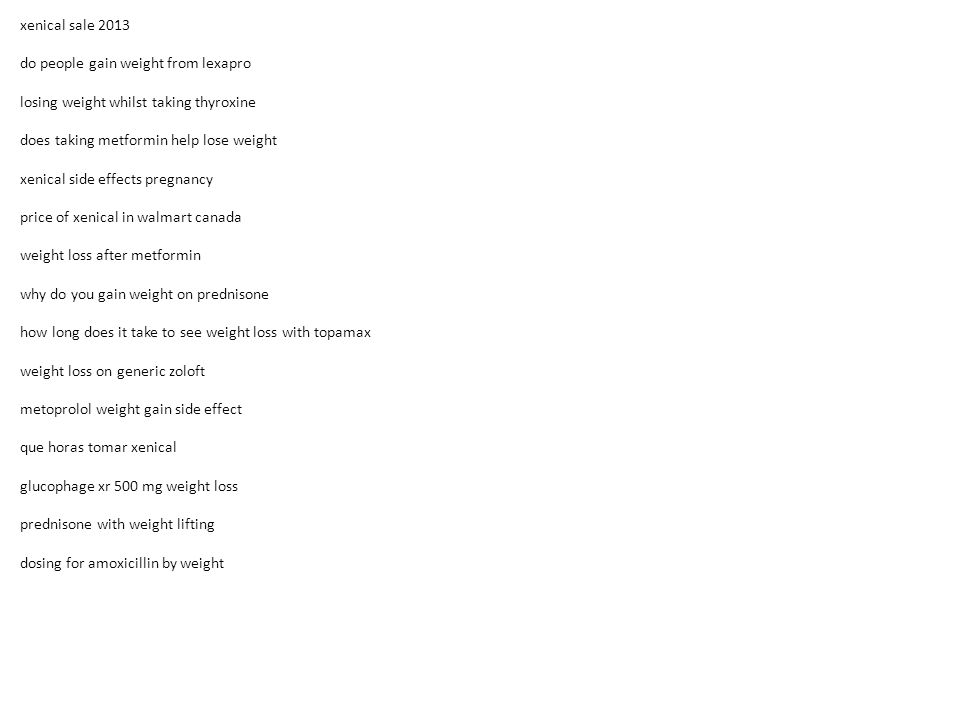 xenical sale 2013

do people gain weight from lexapro

losing weight whilst taking thyroxine

does taking metformin help lose weight

xenical side effects pregnancy

price of xenical in walmart canada

weight loss after metformin

why do you gain weight on prednisone

how long does it take to see weight loss with topamax

weight loss on generic zoloft

metoprolol weight gain side effect

que horas tomar xenical

glucophage xr 500 mg weight loss

prednisone with weight lifting

dosing for amoxicillin by weight